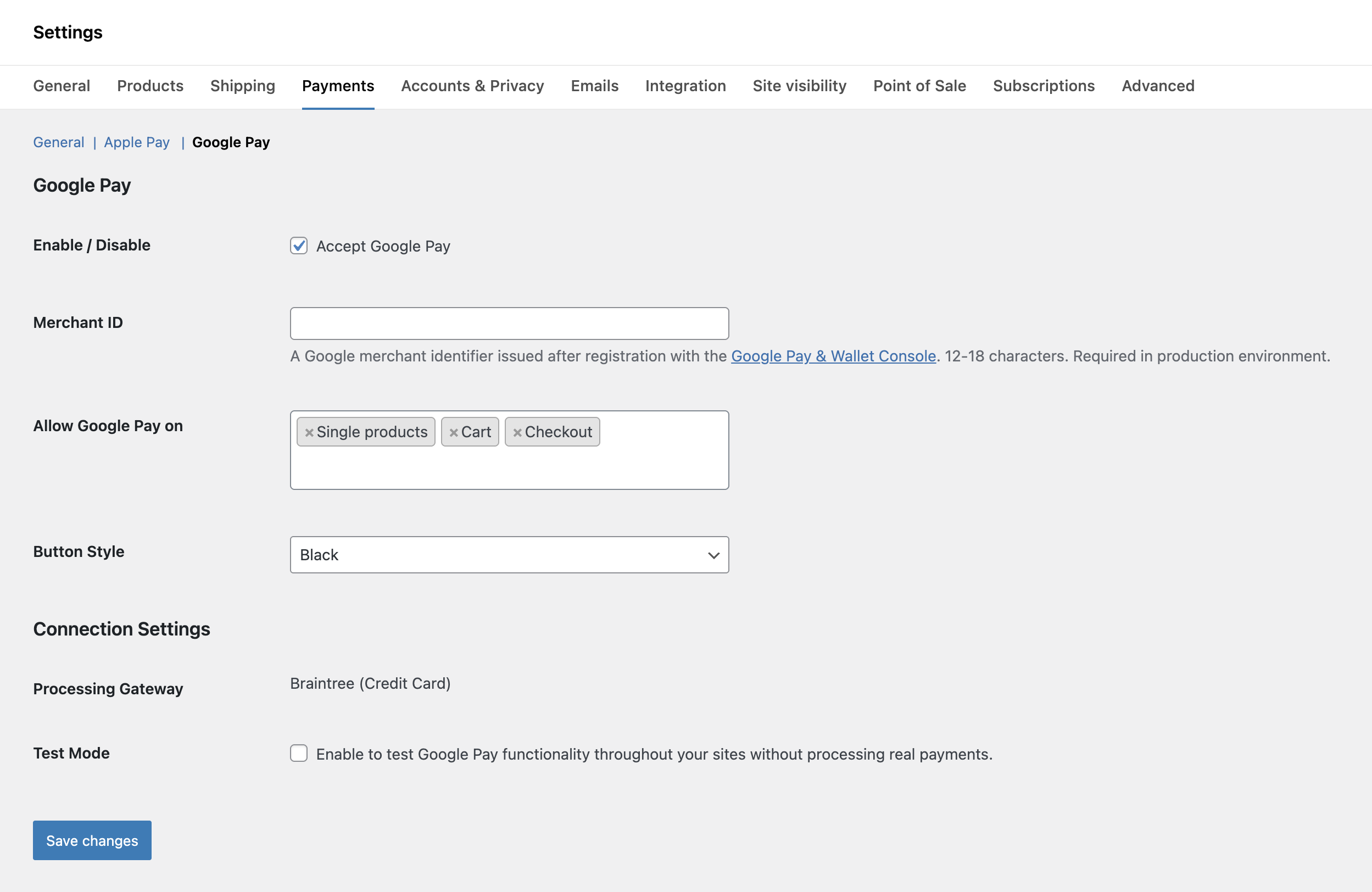 Settings

General Products Shipping Payments Accounts & Privacy Emails Integration Site visibility Point of Sale Subscriptions Advanced

General | Apple Pay | Google Pay

Google Pay

Enable / Disable
Accept Google Pay

Merchant ID
A Google merchant identifier issued after registration with the Google Pay & Wallet Console. 12-18 characters. Required in production environment.

Allow Google Pay on
× Single products × Cart × Checkout

Button Style
Black

Connection Settings

Processing Gateway
Braintree (Credit Card)

Test Mode
Enable to test Google Pay functionality throughout your sites without processing real payments.

Save changes